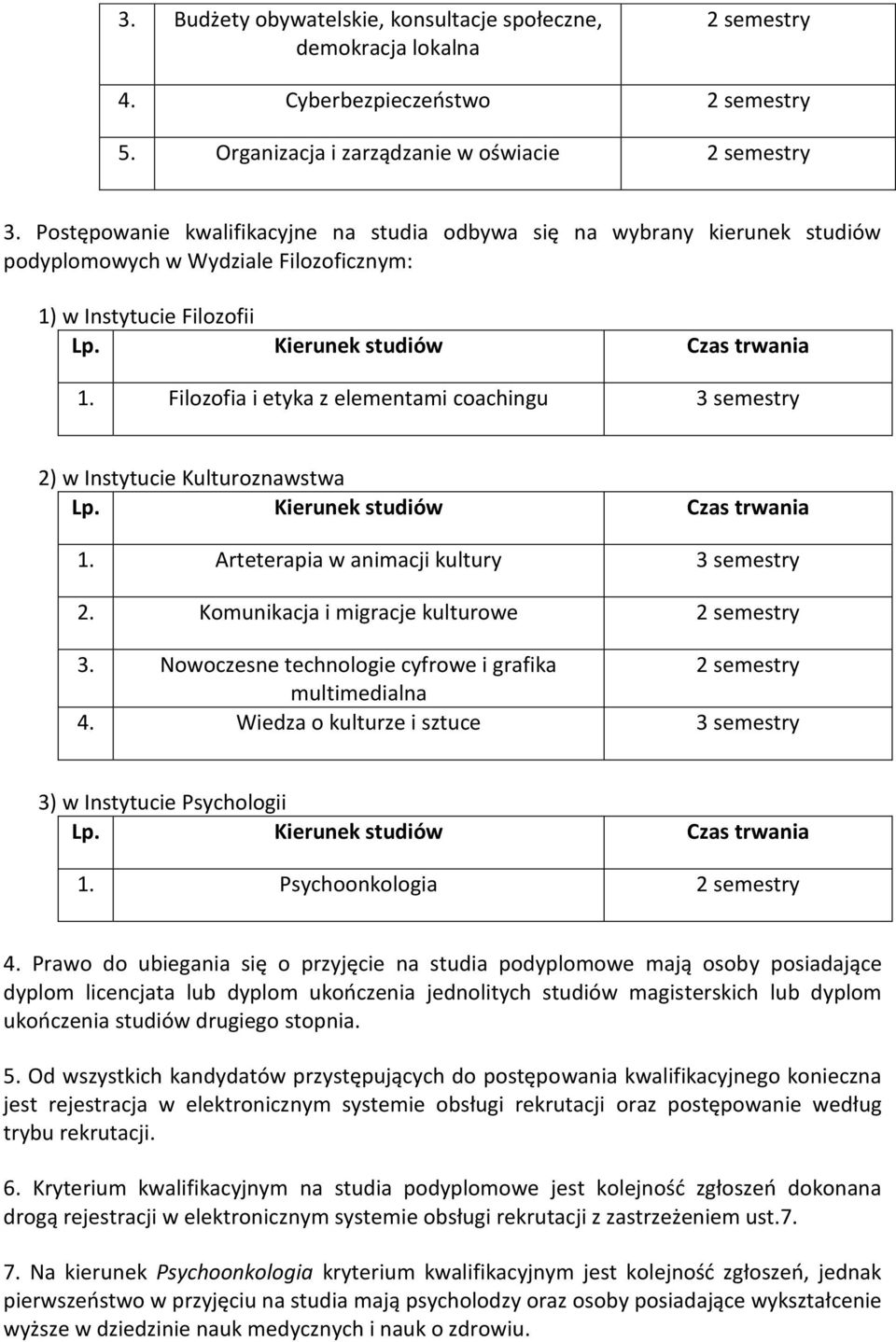 | 3. | Budżety obywatelskie, konsultacje społeczne, demokracja lokalna | 2 semestry |
|---|---|---|
| 4. | Cyberbezpieczeństwo | 2 semestry |
| 5. | Organizacja i zarządzanie w oświacie | 2 semestry |

3. Postępowanie kwalifikacyjne na studia odbywa się na wybrany kierunek studiów podyplomowych w Wydziale Filozoficznym:

1) w Instytucie Filozofii

| Lp. | Kierunek studiów | Czas trwania |
|---|---|---|
| 1. | Filozofia i etyka z elementami coachingu | 3 semestry |

2) w Instytucie Kulturoznawstwa

| Lp. | Kierunek studiów | Czas trwania |
|---|---|---|
| 1. | Arteterapia w animacji kultury | 3 semestry |
| 2. | Komunikacja i migracje kulturowe | 2 semestry |
| 3. | Nowoczesne technologie cyfrowe i grafika multimedialna | 2 semestry |
| 4. | Wiedza o kulturze i sztuce | 3 semestry |

3) w Instytucie Psychologii

| Lp. | Kierunek studiów | Czas trwania |
|---|---|---|
| 1. | Psychoonkologia | 2 semestry |

4. Prawo do ubiegania się o przyjęcie na studia podyplomowe mają osoby posiadające dyplom licencjata lub dyplom ukończenia jednolitych studiów magisterskich lub dyplom ukończenia studiów drugiego stopnia.

5. Od wszystkich kandydatów przystępujących do postępowania kwalifikacyjnego konieczna jest rejestracja w elektronicznym systemie obsługi rekrutacji oraz postępowanie według trybu rekrutacji.

6. Kryterium kwalifikacyjnym na studia podyplomowe jest kolejność zgłoszeń dokonana drogą rejestracji w elektronicznym systemie obsługi rekrutacji z zastrzeżeniem ust.7.

7. Na kierunek Psychoonkologia kryterium kwalifikacyjnym jest kolejność zgłoszeń, jednak pierwszeństwo w przyjęciu na studia mają psycholodzy oraz osoby posiadające wykształcenie wyższe w dziedzinie nauk medycznych i nauk o zdrowiu.